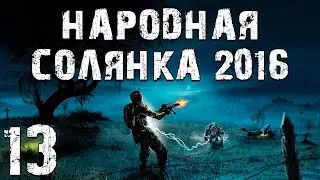 НАРОДНАЯ СОЛЯНКА 2016

13